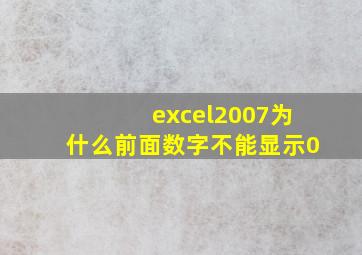 excel2007为什么前面数字不能显示0